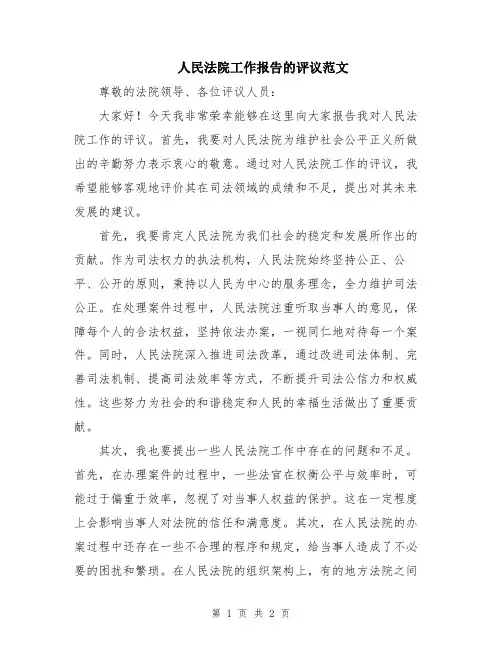 人民法院工作报告的评议范文

尊敬的法院领导、各位评议人员：

大家好！今天我非常荣幸能够在这里向大家报告我对人民法院工作的评议。首先，我要对人民法院为维护社会公平正义所做出的辛勤努力表示衷心的敬意。通过对人民法院工作的评议，我希望能够客观地评价其在司法领域的成绩和不足，提出对其未来发展的建议。

首先，我要肯定人民法院为我们社会的稳定和发展所作出的贡献。作为司法权力的执法机构，人民法院始终坚持公正、公平、公开的原则，秉持以人民为中心的服务理念，全力维护司法公正。在处理案件过程中，人民法院注重听取当事人的意见，保障每个人的合法权益，坚持依法办案，一视同仁地对待每一个案件。同时，人民法院深入推进司法改革，通过改进司法体制、完善司法机制、提高司法效率等方式，不断提升司法公信力和权威性。这些努力为社会的和谐稳定和人民的幸福生活做出了重要贡献。

其次，我也要提出一些人民法院工作中存在的问题和不足。首先，在办理案件的过程中，一些法官在权衡公平与效率时，可能过于偏重于效率，忽视了对当事人权益的保护。这在一定程度上会影响当事人对法院的信任和满意度。其次，在人民法院的办案过程中还存在一些不合理的程序和规定，给当事人造成了不必要的困扰和繁琐。在人民法院的组织架构上，有的地方法院之间

第 1 页 共 2 页